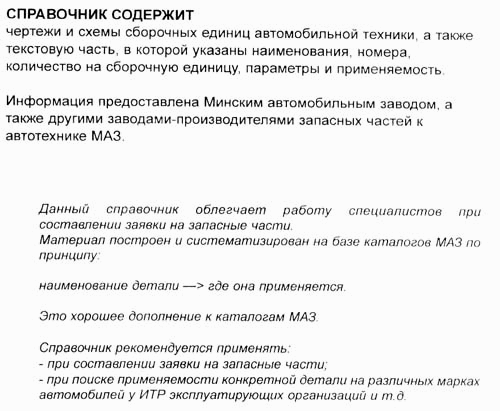 СПРАВОЧНИК СОДЕРЖИТ
чертежи и схемы сборочных единиц автомобильной техники, а также текстовую часть, в которой указаны наименования, номера, количество на сборочную единицу, параметры и применяемость.

Информация предоставлена Минским автомобильным заводом, а также другими заводами-производителями запасных частей к автотехнике МАЗ.

Данный справочник облегчает работу специалистов при составлении заявки на запасные части.
Материал построен и систематизирован на базе каталогов МАЗ по принципу:

наименование детали —> где она применяется.

Это хорошее дополнение к каталогам МАЗ.

Справочник рекомендуется применять:
- при составлении заявки на запасные части;
- при поиске применяемости конкретной детали на различных марках автомобилей у ИТР эксплуатирующих организаций и т.д.